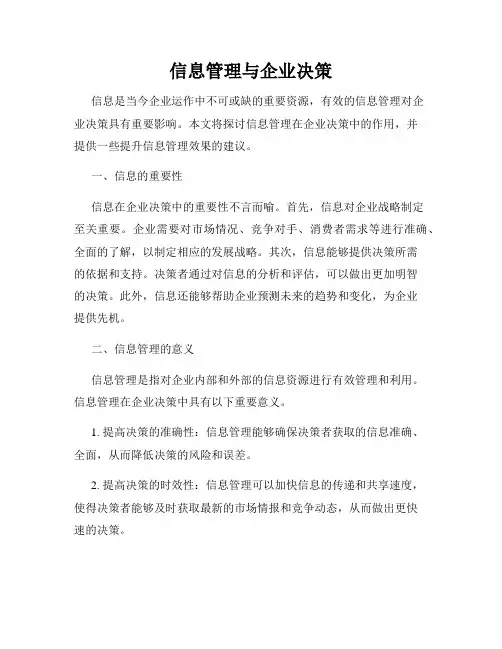 信息管理与企业决策

信息是当今企业运作中不可或缺的重要资源，有效的信息管理对企业决策具有重要影响。本文将探讨信息管理在企业决策中的作用，并提供一些提升信息管理效果的建议。

一、信息的重要性

信息在企业决策中的重要性不言而喻。首先，信息对企业战略制定至关重要。企业需要对市场情况、竞争对手、消费者需求等进行准确、全面的了解，以制定相应的发展战略。其次，信息能够提供决策所需的依据和支持。决策者通过对信息的分析和评估，可以做出更加明智的决策。此外，信息还能够帮助企业预测未来的趋势和变化，为企业提供先机。

二、信息管理的意义

信息管理是指对企业内部和外部的信息资源进行有效管理和利用。信息管理在企业决策中具有以下重要意义。

1. 提高决策的准确性：信息管理能够确保决策者获取的信息准确、全面，从而降低决策的风险和误差。

2. 提高决策的时效性：信息管理可以加快信息的传递和共享速度，使得决策者能够及时获取最新的市场情报和竞争动态，从而做出更快速的决策。